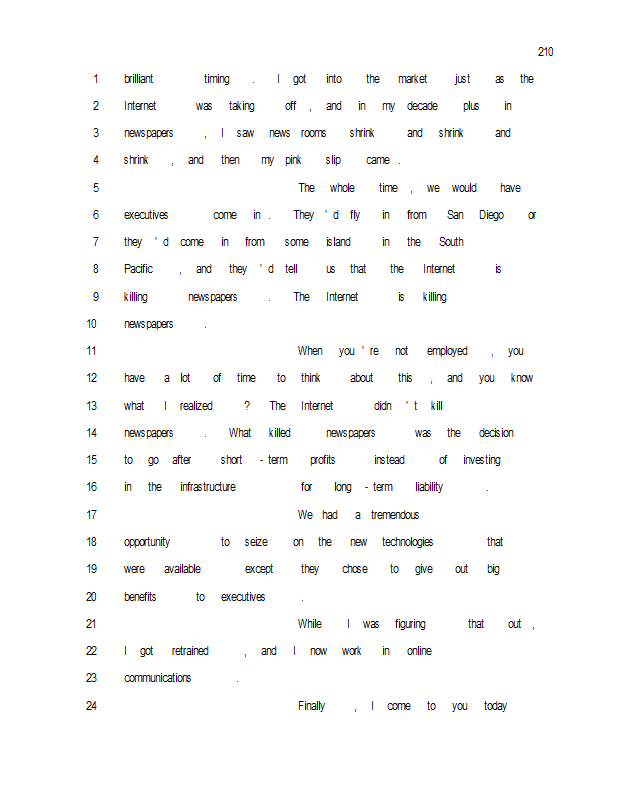 210

1 brilliant timing. I got into the market just as the
2 Internet was taking off, and in my decade plus in
3 newspapers, I saw news rooms shrink and shrink and
4 shrink, and then my pink slip came.
5 The whole time, we would have
6 executives come in. They'd fly in from San Diego or
7 they'd come in from some island in the South
8 Pacific, and they'd tell us that the Internet is
9 killing newspapers. The Internet is killing
10 newspapers.
11 When you're not employed, you
12 have a lot of time to think about this, and you know
13 what I realized? The Internet didn't kill
14 newspapers. What killed newspapers was the decision
15 to go after short-term profits instead of investing
16 in the infrastructure for long-term liability.
17 We had a tremendous
18 opportunity to seize on the new technologies that
19 were available except they chose to give out big
20 benefits to executives.
21 While I was figuring that out,
22 I got retrained, and I now work in online
23 communications.
24 Finally, I come to you today